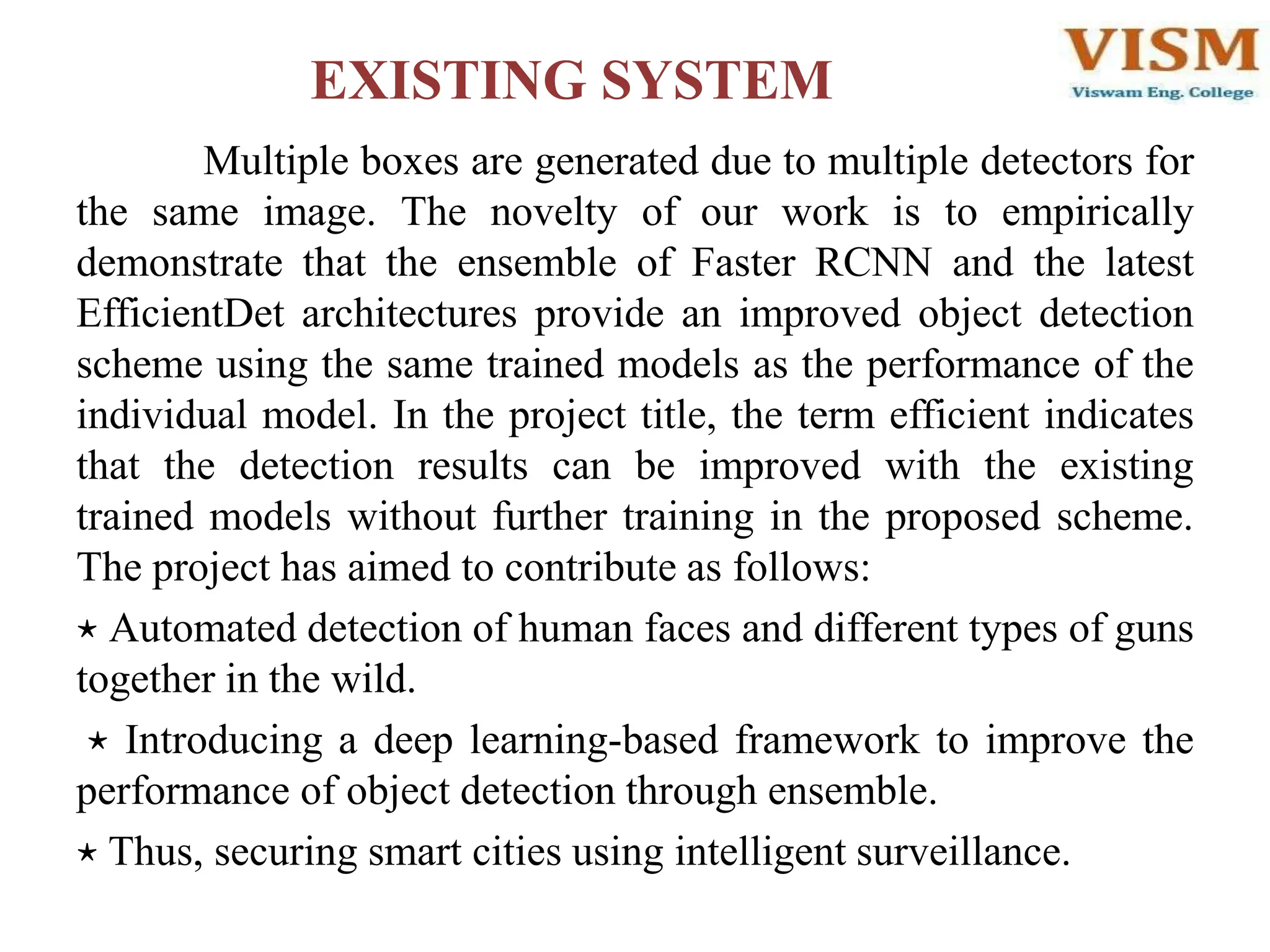 EXISTING SYSTEM

VISM
Viswam Eng. College

Multiple boxes are generated due to multiple detectors for the same image. The novelty of our work is to empirically demonstrate that the ensemble of Faster RCNN and the latest EfficientDet architectures provide an improved object detection scheme using the same trained models as the performance of the individual model. In the project title, the term efficient indicates that the detection results can be improved with the existing trained models without further training in the proposed scheme. The project has aimed to contribute as follows:

⋆ Automated detection of human faces and different types of guns together in the wild.

⋆ Introducing a deep learning-based framework to improve the performance of object detection through ensemble.

⋆ Thus, securing smart cities using intelligent surveillance.